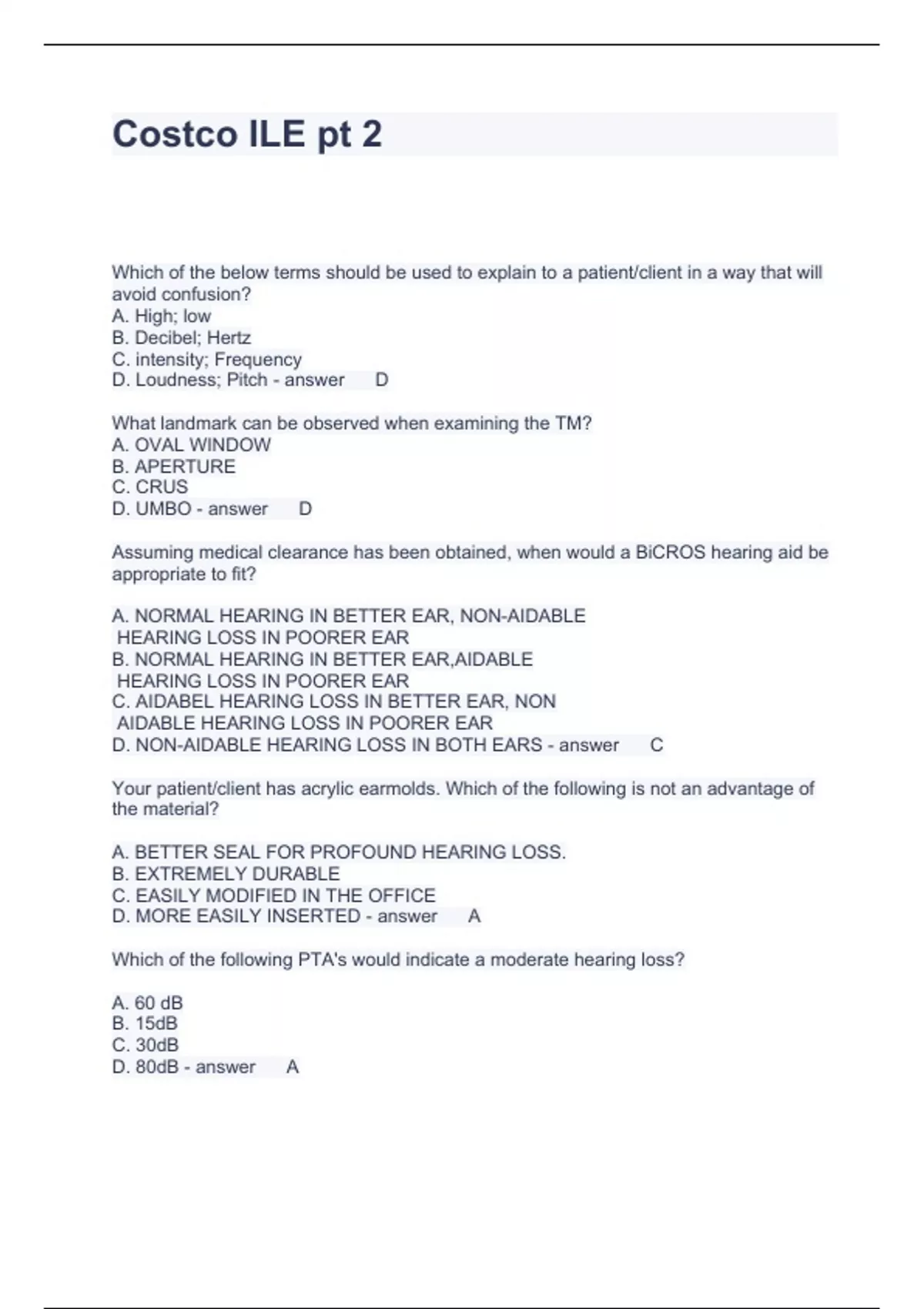 Costco ILE pt 2

Which of the below terms should be used to explain to a patient/client in a way that will avoid confusion?
A. High; low
B. Decibel; Hertz
C. intensity; Frequency
D. Loudness; Pitch - answer D

What landmark can be observed when examining the TM?
A. OVAL WINDOW
B. APERTURE
C. CRUS
D. UMBO - answer D

Assuming medical clearance has been obtained, when would a BiCROS hearing aid be appropriate to fit?

A. NORMAL HEARING IN BETTER EAR, NON-AIDABLE HEARING LOSS IN POORER EAR
B. NORMAL HEARING IN BETTER EAR,AIDABLE HEARING LOSS IN POORER EAR
C. AIDABEL HEARING LOSS IN BETTER EAR, NON AIDABLE HEARING LOSS IN POORER EAR
D. NON-AIDABLE HEARING LOSS IN BOTH EARS - answer C

Your patient/client has acrylic earmolds. Which of the following is not an advantage of the material?

A. BETTER SEAL FOR PROFOUND HEARING LOSS.
B. EXTREMELY DURABLE
C. EASILY MODIFIED IN THE OFFICE
D. MORE EASILY INSERTED - answer A

Which of the following PTA's would indicate a moderate hearing loss?

A. 60 dB
B. 15dB
C. 30dB
D. 80dB - answer A